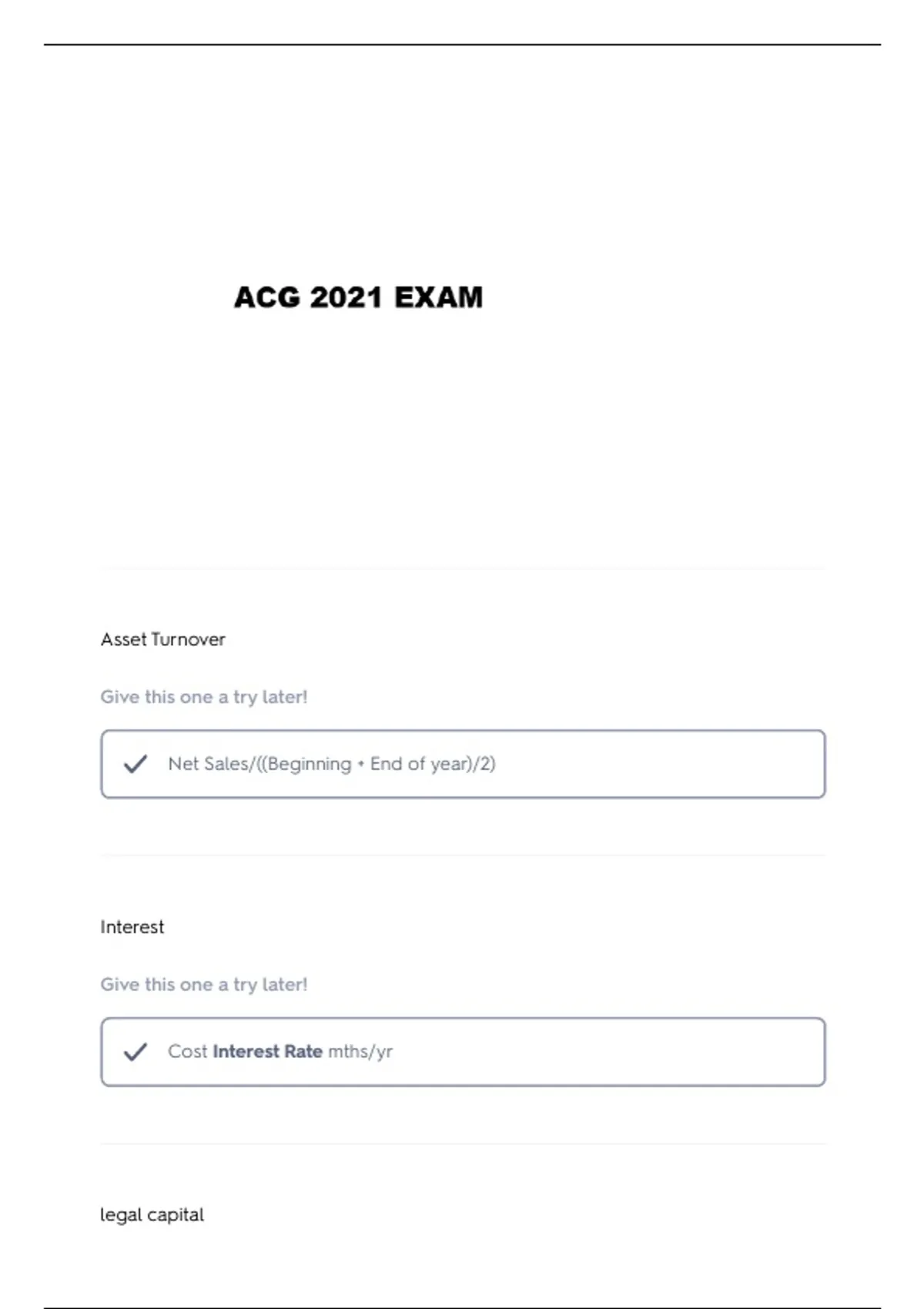 ACG 2021 EXAM

Asset Turnover

Give this one a try later!

✓ Net Sales/((Beginning + End of year)/2)

Interest

Give this one a try later!

✓ Cost Interest Rate mths/yr

legal capital